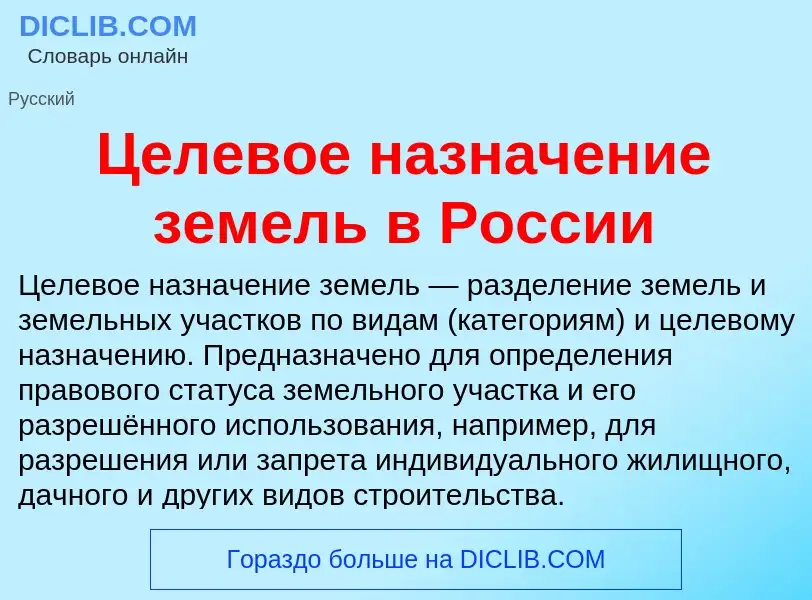 DICLIB.COM
Словарь онлайн

Русский

Целевое назначение земель в России

Целевое назначение земель — разделение земель и земельных участков по видам (категориям) и целевому назначению. Предназначено для определения правового статуса земельного участка и его разрешённого использования, например, для разрешения или запрета индивидуального жилищного, дачного и других видов строительства.

Гораздо больше на DICLIB.COM